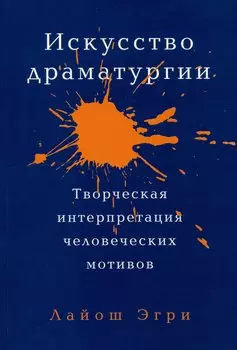 Искусство драматургии

Творческая интерпретация человеческих мотивов

Лайош Эгри